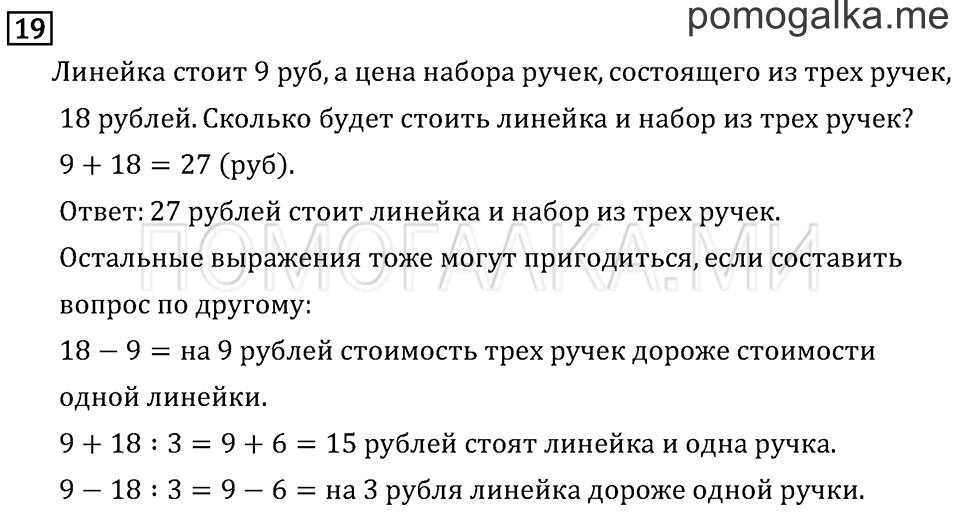 19

pomogalka.me

Линейка стоит 9 руб, а цена набора ручек, состоящего из трех ручек, 18 рублей. Сколько будет стоить линейка и набор из трех ручек?

$9 + 18 = 27$ (руб).

Ответ: 27 рублей стоит линейка и набор из трех ручек.

ПОМОГАЛКА.МИ

Остальные выражения тоже могут пригодиться, если составить вопрос по другому:

$18 - 9 =$ на 9 рублей стоимость трех ручек дороже стоимости одной линейки.

$9 + 18 : 3 = 9 + 6 = 15$ рублей стоят линейка и одна ручка.

$9 - 18 : 3 = 9 - 6 =$ на 3 рубля линейка дороже одной ручки.